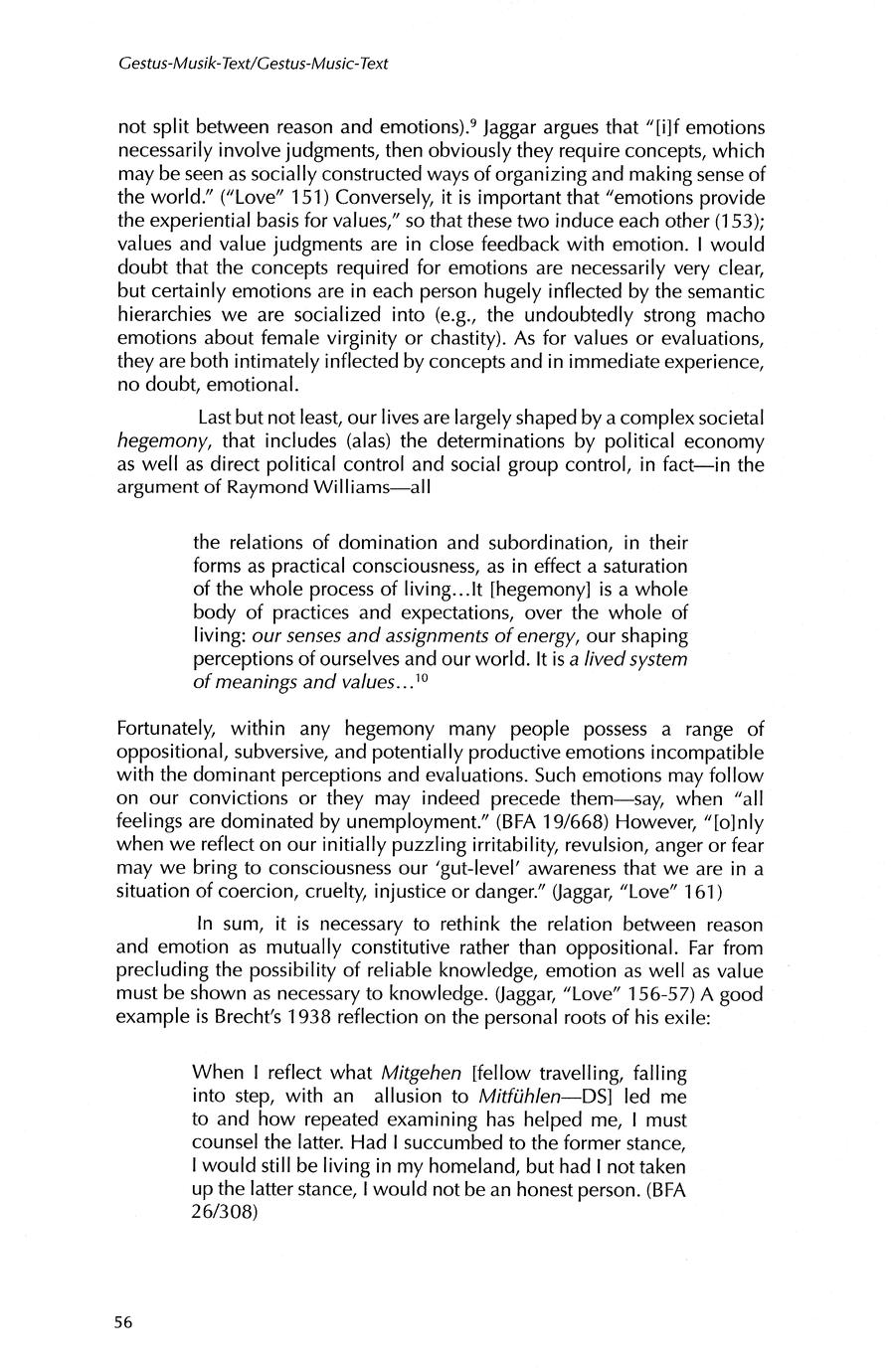 Gestus-Musik-Text/Gestus-Music-Text

not split between reason and emotions).$^9$ Jaggar argues that "[i]f emotions necessarily involve judgments, then obviously they require concepts, which may be seen as socially constructed ways of organizing and making sense of the world." ("Love" 151) Conversely, it is important that "emotions provide the experiential basis for values," so that these two induce each other (153); values and value judgments are in close feedback with emotion. I would doubt that the concepts required for emotions are necessarily very clear, but certainly emotions are in each person hugely inflected by the semantic hierarchies we are socialized into (e.g., the undoubtedly strong macho emotions about female virginity or chastity). As for values or evaluations, they are both intimately inflected by concepts and in immediate experience, no doubt, emotional.

Last but not least, our lives are largely shaped by a complex societal hegemony, that includes (alas) the determinations by political economy as well as direct political control and social group control, in fact—in the argument of Raymond Williams—all

the relations of domination and subordination, in their forms as practical consciousness, as in effect a saturation of the whole process of living...It [hegemony] is a whole body of practices and expectations, over the whole of living: our senses and assignments of energy, our shaping perceptions of ourselves and our world. It is a lived system of meanings and values...$^{10}$

Fortunately, within any hegemony many people possess a range of oppositional, subversive, and potentially productive emotions incompatible with the dominant perceptions and evaluations. Such emotions may follow on our convictions or they may indeed precede them—say, when "all feelings are dominated by unemployment." (BFA 19/668) However, "[o]nly when we reflect on our initially puzzling irritability, revulsion, anger or fear may we bring to consciousness our 'gut-level' awareness that we are in a situation of coercion, cruelty, injustice or danger." (Jaggar, "Love" 161)

In sum, it is necessary to rethink the relation between reason and emotion as mutually constitutive rather than oppositional. Far from precluding the possibility of reliable knowledge, emotion as well as value must be shown as necessary to knowledge. (Jaggar, "Love" 156-57) A good example is Brecht's 1938 reflection on the personal roots of his exile:

When I reflect what Mitgehen [fellow travelling, falling into step, with an allusion to Mitfühlen—DS] led me to and how repeated examining has helped me, I must counsel the latter. Had I succumbed to the former stance, I would still be living in my homeland, but had I not taken up the latter stance, I would not be an honest person. (BFA 26/308)

56